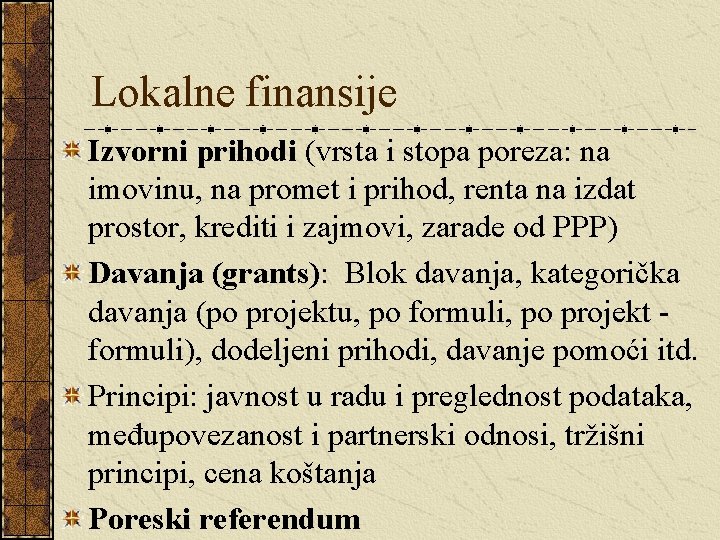 Lokalne finansije

Izvorni prihodi (vrsta i stopa poreza: na imovinu, na promet i prihod, renta na izdat prostor, krediti i zajmovi, zarade od PPP)

Davanja (grants): Blok davanja, kategorička davanja (po projektu, po formuli, po projekt - formuli), dodeljeni prihodi, davanje pomoći itd.

Principi: javnost u radu i preglednost podataka, međupovezanost i partnerski odnosi, tržišni principi, cena koštanja

Poreski referendum